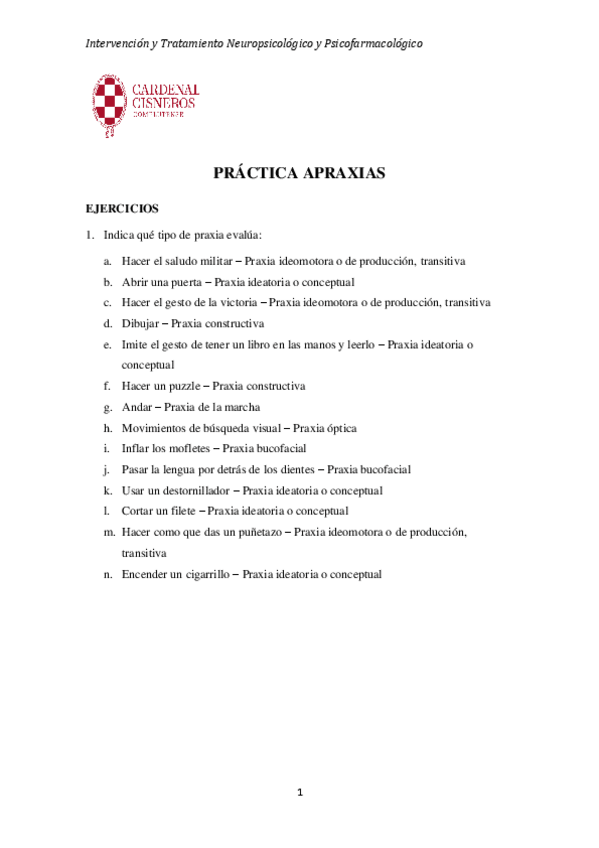 Intervención y Tratamiento Neuropsicológico y Psicofarmacológico

CARDENAL CISNEROS
COMPLUTENSE

PRÁCTICA APRAXIAS

EJERCICIOS

1. Indica qué tipo de praxia evalúa:

a. Hacer el saludo militar – Praxia ideomotora o de producción, transitiva
b. Abrir una puerta – Praxia ideatoria o conceptual
c. Hacer el gesto de la victoria – Praxia ideomotora o de producción, transitiva
d. Dibujar – Praxia constructiva
e. Imite el gesto de tener un libro en las manos y leerlo – Praxia ideatoria o conceptual
f. Hacer un puzzle – Praxia constructiva
g. Andar – Praxia de la marcha
h. Movimientos de búsqueda visual – Praxia óptica
i. Inflar los mofletes – Praxia bucofacial
j. Pasar la lengua por detrás de los dientes – Praxia bucofacial
k. Usar un destornillador – Praxia ideatoria o conceptual
l. Cortar un filete – Praxia ideatoria o conceptual
m. Hacer como que das un puñetazo – Praxia ideomotora o de producción, transitiva
n. Encender un cigarrillo – Praxia ideatoria o conceptual

1